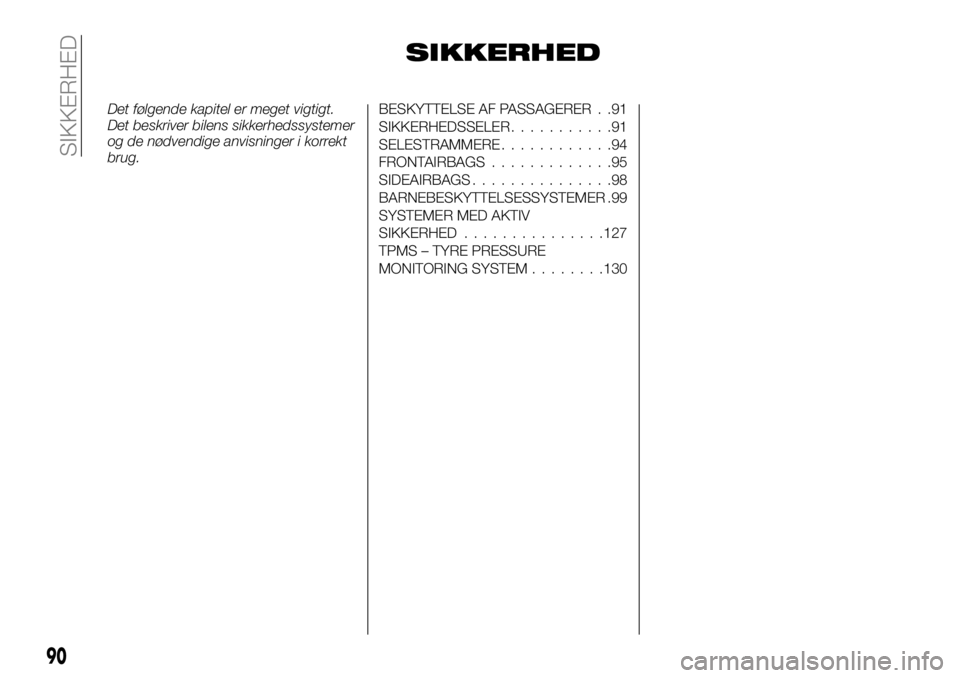 SIKKERHED

SIKKERHED

Det følgende kapitel er meget vigtigt. Det beskriver bilens sikkerhedssystemer og de nødvendige anvisninger i korrekt brug.

BESKYTTELSE AF PASSAGERER 91
SIKKERHEDSSELER 91
SELESTRAMMERE 94
FRONTAIRBAGS 95
SIDEAIRBAGS 98
BARNEBESKYTTELSESSYSTEMER 99
SYSTEMER MED AKTIV SIKKERHED 127
TPMS – TYRE PRESSURE MONITORING SYSTEM 130

90

carmanualsonline.info